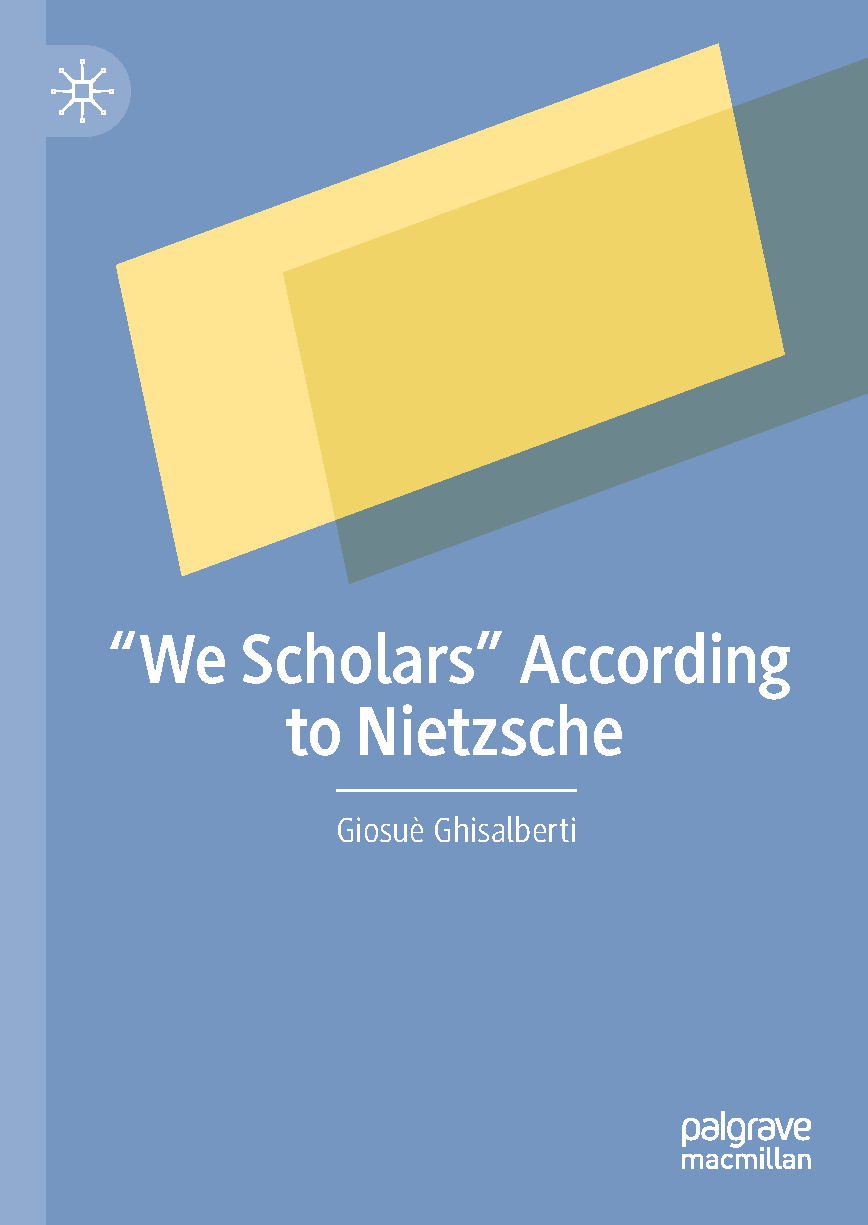 "We Scholars" According to Nietzsche

Giosuè Ghisalberti

palgrave
macmillan